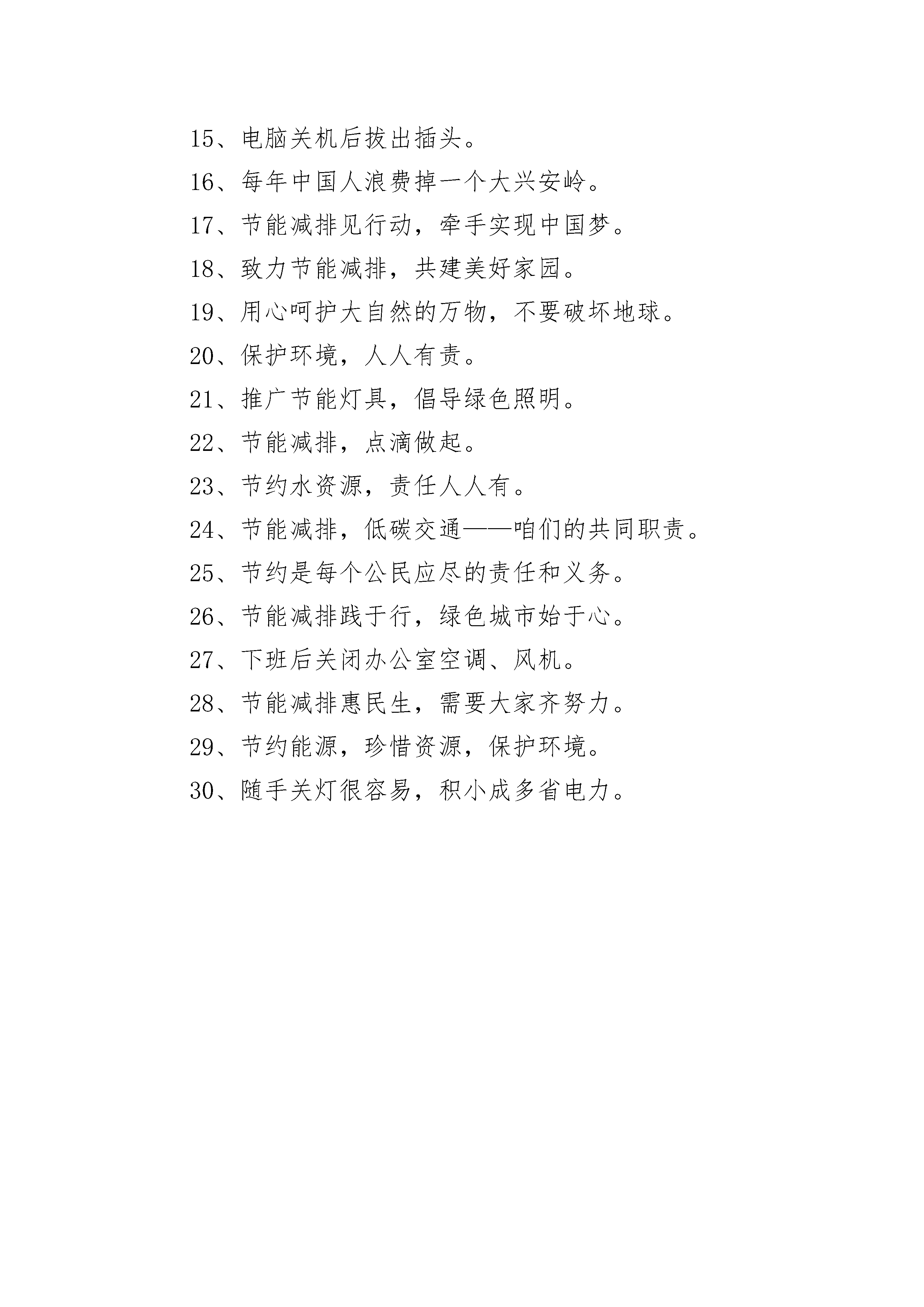 15、电脑关机后拔出插头。

16、每年中国人浪费掉一个大兴安岭。

17、节能减排见行动，牵手实现中国梦。

18、致力节能减排，共建美好家园。

19、用心呵护大自然的万物，不要破坏地球。

20、保护环境，人人有责。

21、推广节能灯具，倡导绿色照明。

22、节能减排，点滴做起。

23、节约水资源，责任人人有。

24、节能减排，低碳交通——咱们的共同职责。

25、节约是每个公民应尽的责任和义务。

26、节能减排践于行，绿色城市始于心。

27、下班后关闭办公室空调、风机。

28、节能减排惠民生，需要大家齐努力。

29、节约能源，珍惜资源，保护环境。

30、随手关灯很容易，积小成多省电力。